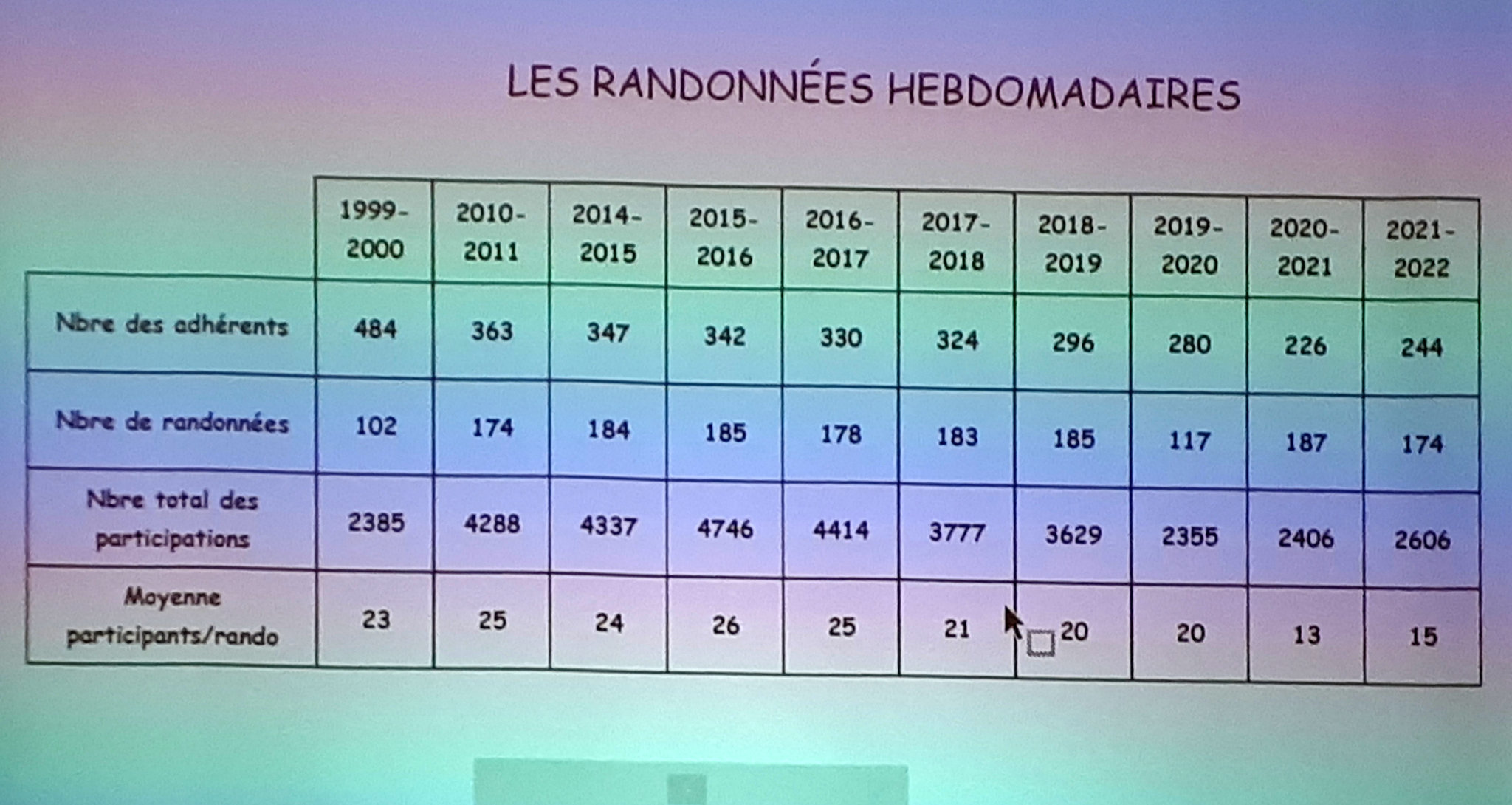 LES RANDONNÉES HEBDOMADAIRES

| | 1999-2000 | 2010-2011 | 2014-2015 | 2015-2016 | 2016-2017 | 2017-2018 | 2018-2019 | 2019-2020 | 2020-2021 | 2021-2022 |
|---|---|---|---|---|---|---|---|---|---|---|
| Nbre des adhérents | 484 | 363 | 347 | 342 | 330 | 324 | 296 | 280 | 226 | 244 |
| Nbre de randonnées | 102 | 174 | 184 | 185 | 178 | 183 | 185 | 117 | 187 | 174 |
| Nbre total des participations | 2385 | 4288 | 4337 | 4746 | 4414 | 3777 | 3629 | 2355 | 2406 | 2606 |
| Moyenne participants/rando | 23 | 25 | 24 | 26 | 25 | 21 | 20 | 20 | 13 | 15 |